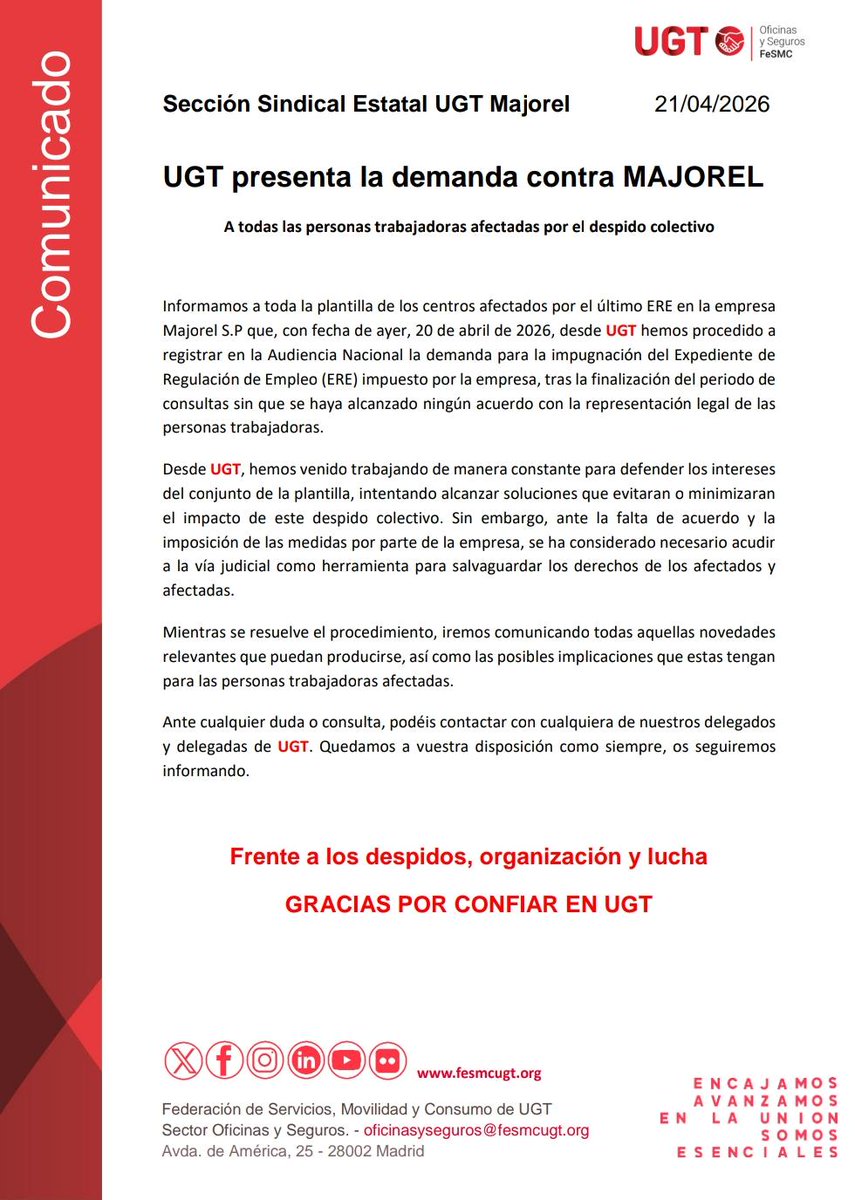 Comunicado

UGT Oficinas y Seguros FeSMC

Sección Sindical Estatal UGT Majorel 21/04/2026

UGT presenta la demanda contra MAJOREL

A todas las personas trabajadoras afectadas por el despido colectivo

Informamos a toda la plantilla de los centros afectados por el último ERE en la empresa Majorel S.P que, con fecha de ayer, 20 de abril de 2026, desde UGT hemos procedido a registrar en la Audiencia Nacional la demanda para la impugnación del Expediente de Regulación de Empleo (ERE) impuesto por la empresa, tras la finalización del periodo de consultas sin que se haya alcanzado ningún acuerdo con la representación legal de las personas trabajadoras.

Desde UGT, hemos venido trabajando de manera constante para defender los intereses del conjunto de la plantilla, intentando alcanzar soluciones que evitaran o minimizaran el impacto de este despido colectivo. Sin embargo, ante la falta de acuerdo y la imposición de las medidas por parte de la empresa, se ha considerado necesario acudir a la vía judicial como herramienta para salvaguardar los derechos de los afectados y afectadas.

Mientras se resuelve el procedimiento, iremos comunicando todas aquellas novedades relevantes que puedan producirse, así como las posibles implicaciones que estas tengan para las personas trabajadoras afectadas.

Ante cualquier duda o consulta, podéis contactar con cualquiera de nuestros delegados y delegadas de UGT. Quedamos a vuestra disposición como siempre, os seguiremos informando.

Frente a los despidos, organización y lucha

GRACIAS POR CONFIAR EN UGT

www.fesmcugt.org

Federación de Servicios, Movilidad y Consumo de UGT
Sector Oficinas y Seguros. - oficinasyseguros@fesmcugt.org
Avda. de América, 25 - 28002 Madrid

ENCAJAMOS
AVANZAMOS
EN LA UNION
SOMOS
ESENCIALES